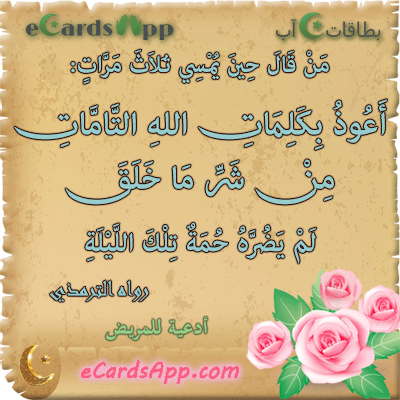 eCardsApp

بطاقات آب

مَنْ قَالَ حِينَ يُمْسِي ثَلَاثَ مَرَّاتٍ:

أَعُوذُ بِكَلِمَاتِ اللهِ التَّامَّاتِ مِنْ شَرِّ مَا خَلَقَ

لَمْ يَضُرَّهُ حُمَةٌ تِلْكَ اللَّيْلَةِ

رواه الترمذي

أدعية للمريض

eCardsApp.com